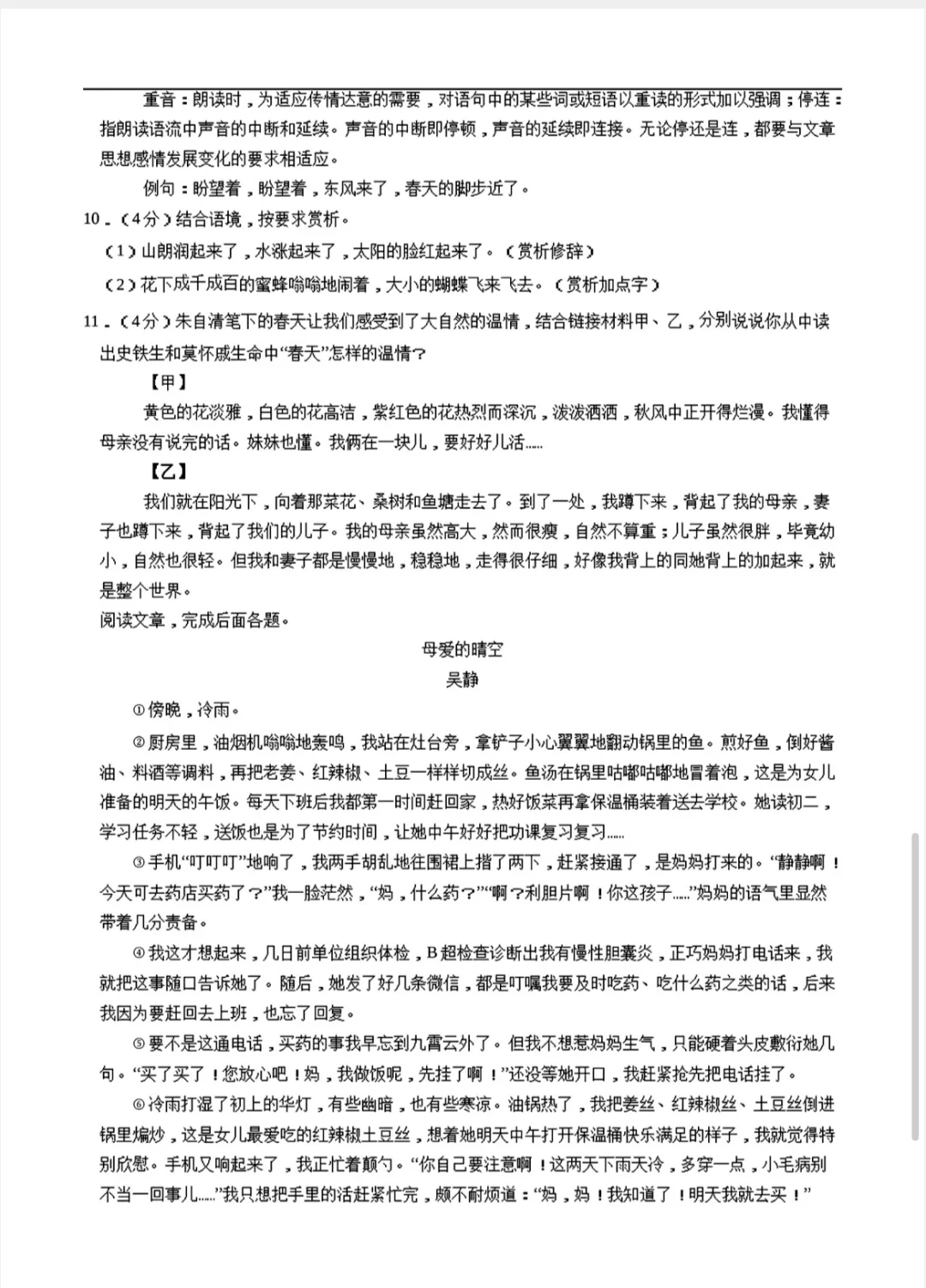 重音：朗读时，为适应传情达意的需要，对语句中的某些词或短语以重读的形式加以强调；停连：指朗读语流中声音的中断和延续。声音的中断即停顿，声音的延续即连接。无论停还是连，都要与文章思想感情发展变化的要求相适应。

例句：盼望着，盼望着，东风来了，春天的脚步近了。

10．（4分）结合语境，按要求赏析。

（1）山朗润起来了，水涨起来了，太阳的脸红起来了。（赏析修辞）

（2）花下成千成百的蜜蜂嗡嗡地闹着，大小的蝴蝶飞来飞去。（赏析加点字）

11．（4分）朱自清笔下的春天让我们感受到了大自然的温情，结合链接材料甲、乙，分别说说你从中读出史铁生和莫怀戚生命中“春天”怎样的温情？

【甲】

黄色的花淡雅，白色的花高洁，紫红色的花热烈而深沉，泼泼洒洒，秋风中正开得烂漫。我懂得母亲没有说完的话。妹妹也懂。我俩在一块儿，要好好儿活……

【乙】

我们就在阳光下，向着那菜花、桑树和鱼塘走去了。到了一处，我蹲下来，背起了我的母亲，妻子也蹲下来，背起了我们的儿子。我的母亲虽然高大，然而很瘦，自然不算重；儿子虽然很胖，毕竟幼小，自然也很轻。但我和妻子都是慢慢地，稳稳地，走得很仔细，好像我背上的同她背上的加起来，就是整个世界。

阅读文章，完成后面各题。

母爱的晴空

吴静

①傍晚，冷雨。

②厨房里，油烟机嗡嗡地轰鸣，我站在灶台旁，拿铲子小心翼翼地翻动锅里的鱼。煎好鱼，倒好酱油、料酒等调料，再把老姜、红辣椒、土豆一样样切成丝。鱼汤在锅里咕嘟咕嘟地冒着泡，这是为女儿准备的明天的午饭。每天下班后我都第一时间赶回家，热好饭菜再拿保温桶装着送去学校。她读初二，学习任务不轻，送饭也是为了节约时间，让她中午好好把功课复习复习……

③手机“叮叮叮”地响了，我两手胡乱地往围裙上揩了两下，赶紧接通了，是妈妈打来的。“静静啊！今天可去药店买药了？”我一脸茫然，“妈，什么药？”“啊？利胆片啊！你这孩子……”妈妈的语气里显然带着几分责备。

④我这才想起来，几日前单位组织体检，B超检查诊断出我有慢性胆囊炎，正巧妈妈打电话来，我就把这事随口告诉她了。随后，她发了好几条微信，都是叮嘱我要及时吃药、吃什么药之类的话，后来我因为要赶回去上班，也忘了回复。

⑤要不是这通电话，买药的事我早忘到九霄云外了。但我不想惹妈妈生气，只能硬着头皮敷衍她几句。“买了买了！您放心吧！妈，我做饭呢，先挂了啊！”还没等她开口，我赶紧抢先把电话挂了。

⑥冷雨打湿了初上的华灯，有些幽暗，也有些寒凉。油锅热了，我把姜丝、红辣椒丝、土豆丝倒进锅里煸炒，这是女儿最爱吃的红辣椒土豆丝，想着她明天中午打开保温桶快乐满足的样子，我就觉得特别欣慰。手机又响起来了，我正忙着颠勺。“你自己要注意啊！这两天下雨天冷，多穿一点，小毛病别不当一回事儿……”我只想把手里的活赶紧忙完，颇不耐烦道：“妈，妈！我知道了！明天我就去买！”